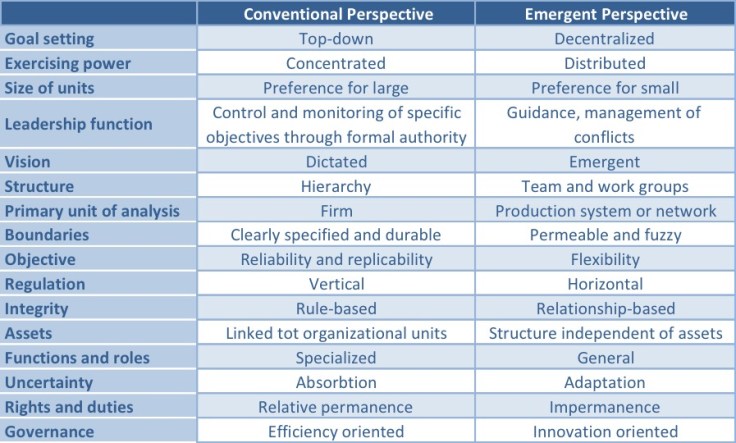 |  | Conventional Perspective | Emergent Perspective |
|---|---|---|
| Goal setting | Top-down | Decentralized |
| Exercising power | Concentrated | Distributed |
| Size of units | Preference for large | Preference for small |
| Leadership function | Control and monitoring of specific objectives through formal authority | Guidance, management of conflicts |
| Vision | Dictated | Emergent |
| Structure | Hierarchy | Team and work groups |
| Primary unit of analysis | Firm | Production system or network |
| Boundaries | Clearly specified and durable | Permeable and fuzzy |
| Objective | Reliability and replicability | Flexibility |
| Regulation | Vertical | Horizontal |
| Integrity | Rule-based | Relationship-based |
| Assets | Linked tot organizational units | Structure independent of assets |
| Functions and roles | Specialized | General |
| Uncertainty | Absorbtion | Adaptation |
| Rights and duties | Relative permanence | Impermanence |
| Governance | Efficiency oriented | Innovation oriented |